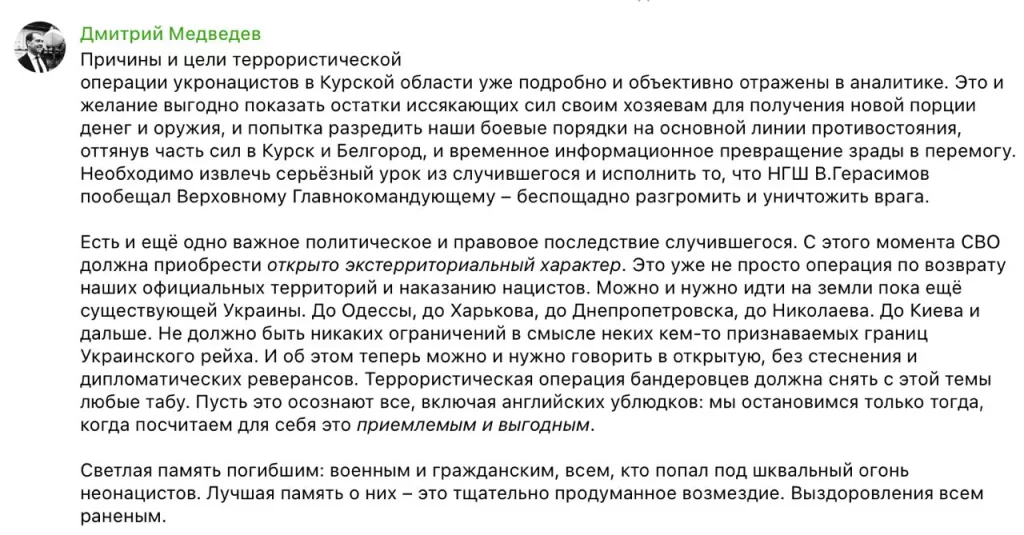 Дмитрий Медведев

Причины и цели террористической операции укронацистов в Курской области уже подробно и объективно отражены в аналитике. Это и желание выгодно показать остатки иссякающих сил своим хозяевам для получения новой порции денег и оружия, и попытка разредить наши боевые порядки на основной линии противостояния, оттянув часть сил в Курск и Белгород, и временное информационное превращение зрады в перемогу. Необходимо извлечь серьёзный урок из случившегося и исполнить то, что НГШ В.Герасимов пообещал Верховному Главнокомандующему – беспощадно разгромить и уничтожить врага.

Есть и ещё одно важное политическое и правовое последствие случившегося. С этого момента СВО должна приобрести открыто экстерриториальный характер. Это уже не просто операция по возврату наших официальных территорий и наказанию нацистов. Можно и нужно идти на земли пока ещё существующей Украины. До Одессы, до Харькова, до Днепропетровска, до Николаева. До Киева и дальше. Не должно быть никаких ограничений в смысле неких кем-то признаваемых границ Украинского рейха. И об этом теперь можно и нужно говорить в открытую, без стеснения и дипломатических реверансов. Террористическая операция бандеровцев должна снять с этой темы любые табу. Пусть это осознают все, включая английских ублюдков: мы остановимся только тогда, когда посчитаем для себя это приемлемым и выгодным.

Светлая память погибшим: военным и гражданским, всем, кто попал под шквальный огонь неонацистов. Лучшая память о них – это тщательно продуманное возмездие. Выздоровления всем раненым.